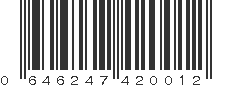 0 646247 420012